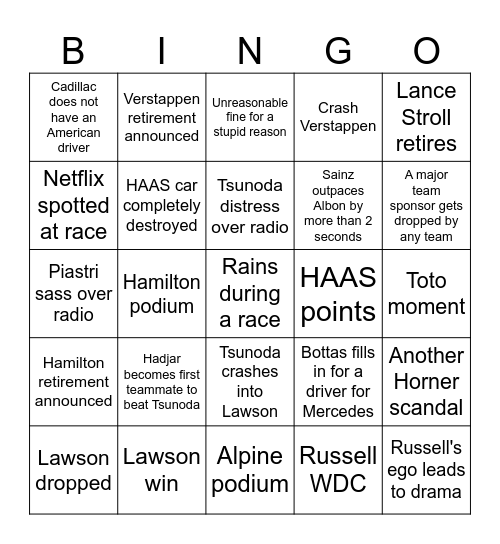 | B | I | N | G | O |
|---|---|---|---|---|
| Cadillac does not have an American driver | Verstappen retirement announced | Unreasonable fine for a stupid reason | Crash Verstappen | Lance Stroll retires |
| Netflix spotted at race | HAAS car completely destroyed | Tsunoda distress over radio | Sainz outpaces Albon by more than 2 seconds | A major team sponsor gets dropped by any team |
| Piastri sass over radio | Hamilton podium | Rains during a race | HAAS points | Toto moment |
| Hamilton retirement announced | Hadjar becomes first teammate to beat Tsunoda | Tsunoda crashes into Lawson | Bottas fills in for a driver for Mercedes | Another Horner scandal |
| Lawson dropped | Lawson win | Alpine podium | Russell WDC | Russell's ego leads to drama |